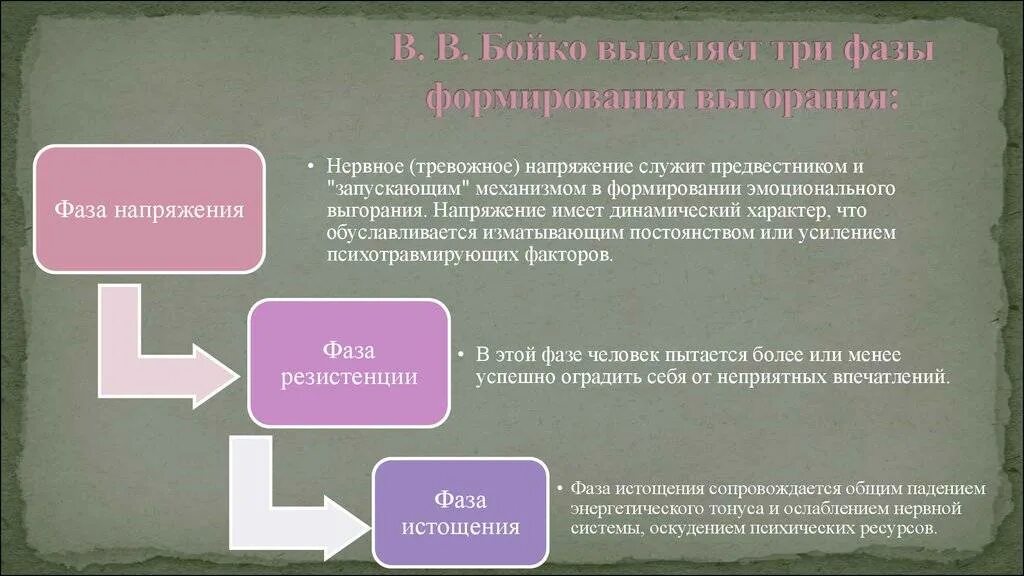 В. В. Бойко выделяет три фазы формирования выгорания:

Фаза напряжения

• Нервное (тревожное) напряжение служит предвестником и "запускающим" механизмом в формировании эмоционального выгорания. Напряжение имеет динамический характер, что обуславливается изматывающим постоянством или усилением психотравмирующих факторов.

Фаза резистенции

• В этой фазе человек пытается более или менее успешно оградить себя от неприятных впечатлений.

Фаза истощения

• Фаза истощения сопровождается общим падением энергетического тонуса и ослаблением нервной системы, оскудением психических ресурсов.